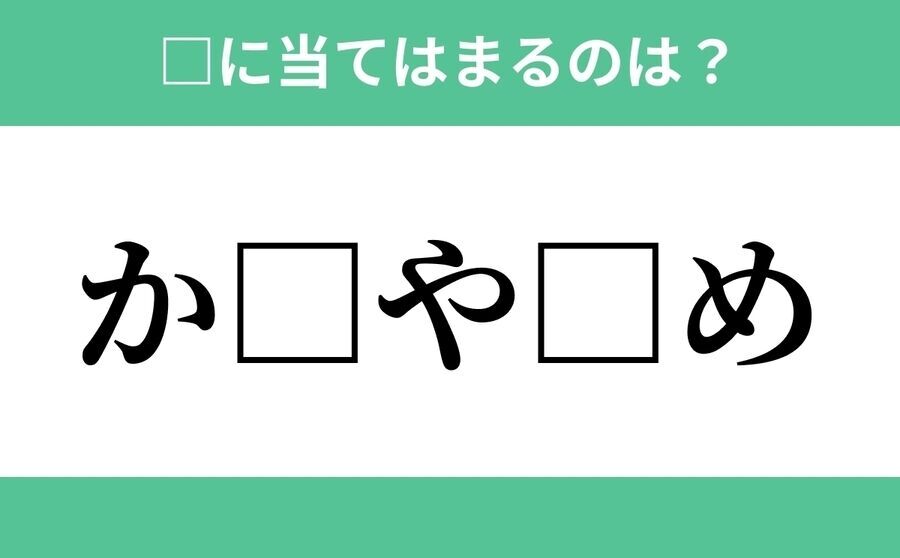 □に当てはまるのは？

か□や□め